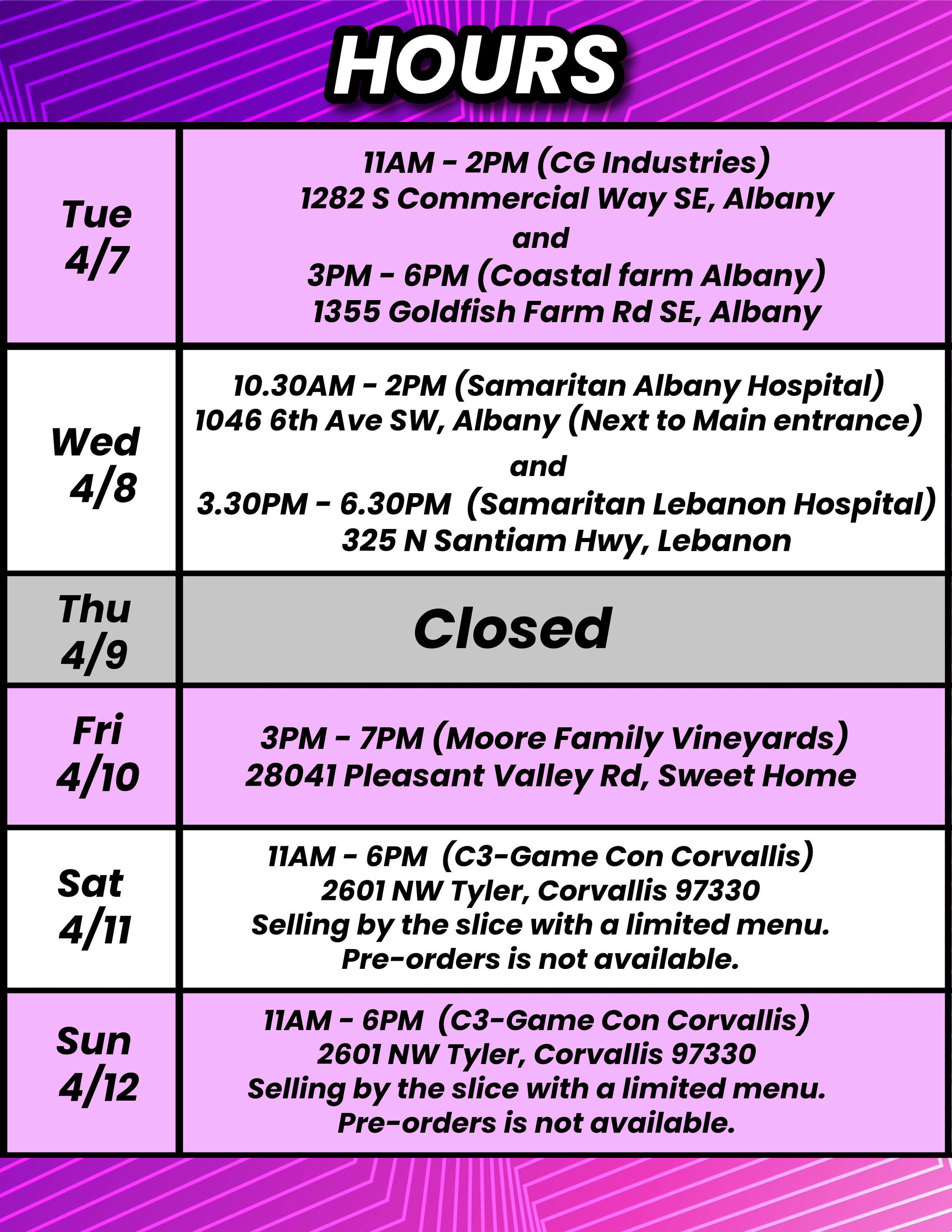 HOURS

| | |
|---|---|
| Tue 4/7 | 11AM - 2PM (CG Industries) 1282 S Commercial Way SE, Albany and 3PM - 6PM (Coastal farm Albany) 1355 Goldfish Farm Rd SE, Albany |
| Wed 4/8 | 10.30AM - 2PM (Samaritan Albany Hospital) 1046 6th Ave SW, Albany (Next to Main entrance) and 3.30PM - 6.30PM (Samaritan Lebanon Hospital) 325 N Santiam Hwy, Lebanon |
| Thu 4/9 | Closed |
| Fri 4/10 | 3PM - 7PM (Moore Family Vineyards) 28041 Pleasant Valley Rd, Sweet Home |
| Sat 4/11 | 11AM - 6PM (C3-Game Con Corvallis) 2601 NW Tyler, Corvallis 97330 Selling by the slice with a limited menu. Pre-orders is not available. |
| Sun 4/12 | 11AM - 6PM (C3-Game Con Corvallis) 2601 NW Tyler, Corvallis 97330 Selling by the slice with a limited menu. Pre-orders is not available. |